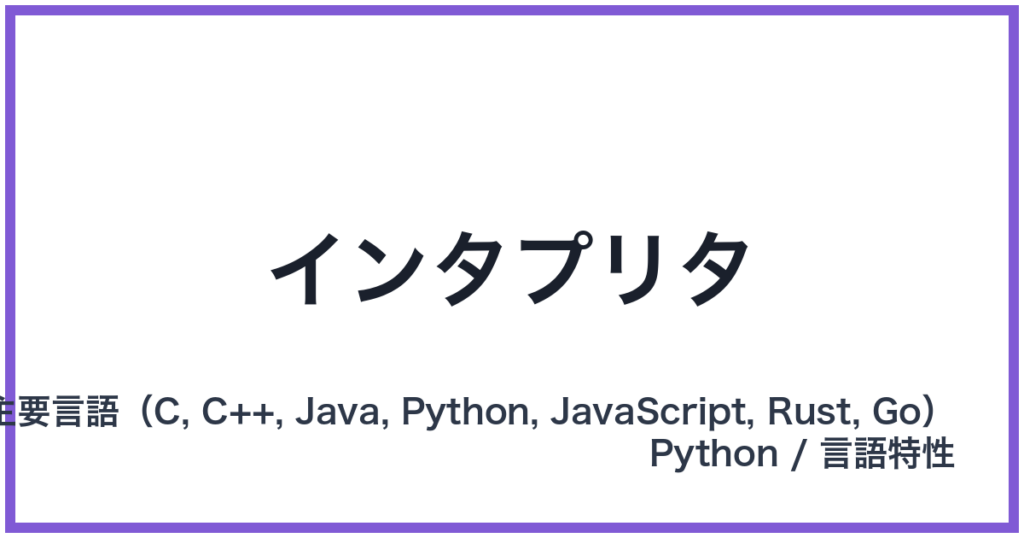 インタプリタ

主要言語（C, C++, Java, Python, JavaScript, Rust, Go）
Python / 言語特性